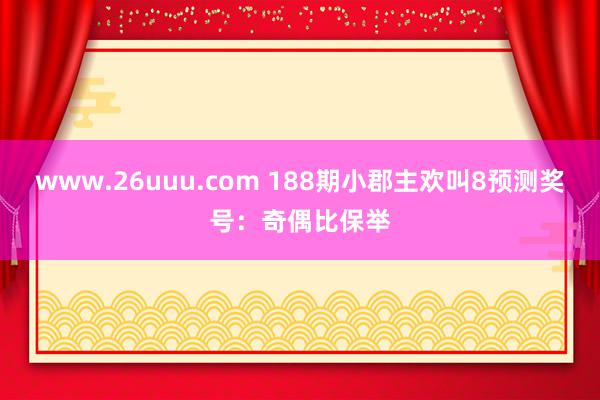 www.26uuu.com 188期小郡主欢叫8预测奖号：奇偶比保举